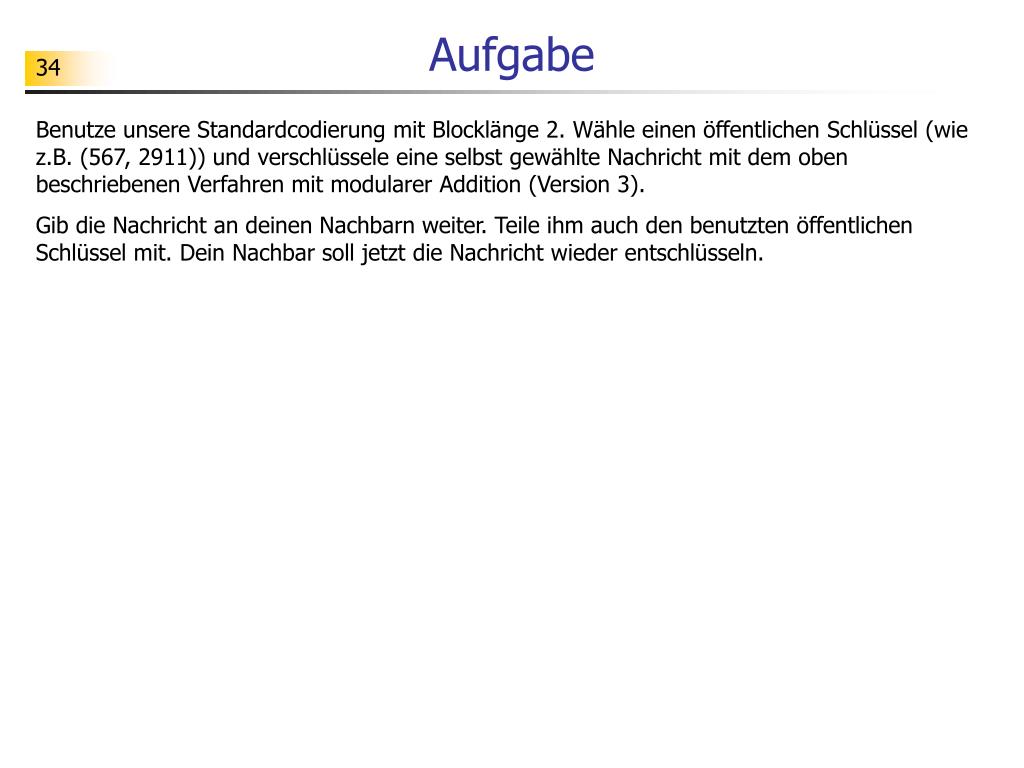 34

Aufgabe

Benutze unsere Standardcodierung mit Blocklänge 2. Wähle einen öffentlichen Schlüssel (wie z.B. (567, 2911)) und verschlüssele eine selbst gewählte Nachricht mit dem oben beschriebenen Verfahren mit modularer Addition (Version 3).

Gib die Nachricht an deinen Nachbarn weiter. Teile ihm auch den benutzten öffentlichen Schlüssel mit. Dein Nachbar soll jetzt die Nachricht wieder entschlüsseln.